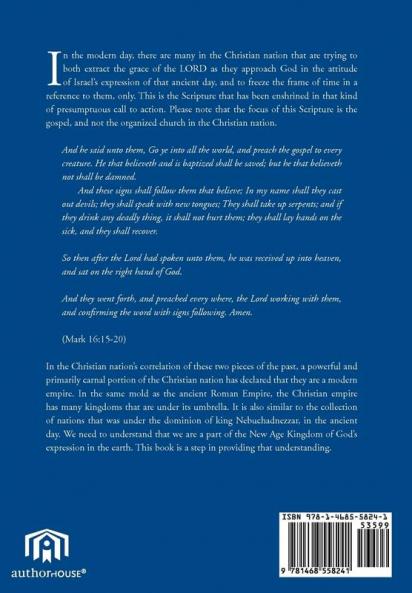 In the modern day, there are many in the Christian nation that are trying to both extract the grace of the LORD as they approach God in the attitude of Israel's expression of that ancient day, and to freeze the frame of time in a reference to them, only. This is the Scripture that has been enshrined in that kind of presumptuous call to action. Please note that the focus of this Scripture is the gospel, and not the organized church in the Christian nation.

And he said unto them, Go ye into all the world, and preach the gospel to every creature. He that believeth and is baptized shall be saved; but he that believeth not shall be damned.

And these signs shall follow them that believe; In my name shall they cast out devils; they shall speak with new tongues; They shall take up serpents; and if they drink any deadly thing, it shall not hurt them; they shall lay hands on the sick, and they shall recover.

So then after the Lord had spoken unto them, he was received up into heaven, and sat on the right hand of God.

And they went forth, and preached every where, the Lord working with them, and confirming the word with signs following. Amen.

(Mark 16:15-20)

In the Christian nation's correlation of these two pieces of the past, a powerful and primarily carnal portion of the Christian nation has declared that they are a modern empire. In the same mold as the ancient Roman Empire, the Christian empire has many kingdoms that are under its umbrella. It is also similar to the collection of nations that was under the dominion of king Nebuchadnezzar, in the ancient day. We need to understand that we are a part of the New Age Kingdom of God's expression in the earth. This book is a step in providing that understanding.

authorHOUSE®

ISBN 978-1-4685-5824-1
53599
9 781468 558241